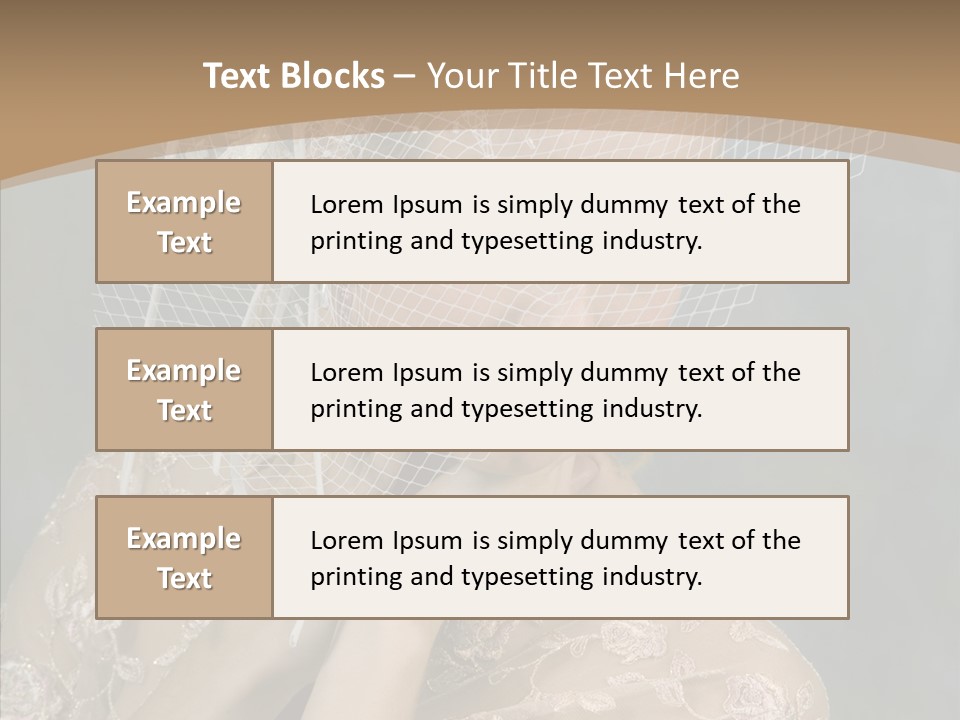 Text Blocks – Your Title Text Here

Example Text

Lorem Ipsum is simply dummy text of the printing and typesetting industry.

Example Text

Lorem Ipsum is simply dummy text of the printing and typesetting industry.

Example Text

Lorem Ipsum is simply dummy text of the printing and typesetting industry.